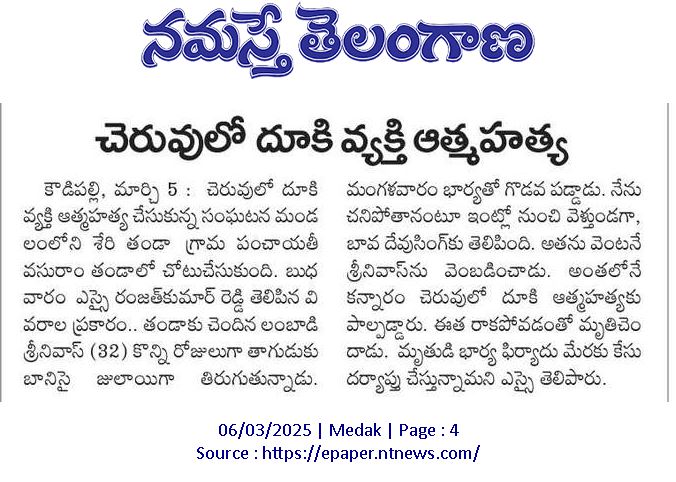 నమస్తే తెలంగాణ

చెరువులో దూకి వ్యక్తి ఆత్మహత్య

కౌడిపల్లి, మార్చి 5 : చెరువులో దూకి వ్యక్తి ఆత్మహత్య చేసుకున్న సంఘటన మండలంలోని శేరి తండా గ్రామ పంచాయతీ వసురాం తండాలో చోటుచేసుకుంది. బుధవారం ఎస్సై రంజత్‌కుమార్ రెడ్డి తెలిపిన వివరాల ప్రకారం.. తండాకు చెందిన లంబాడి శ్రీనివాస్ (32) కొన్ని రోజులుగా తాగుడుకు బానిసై జులాయిగా తిరుగుతున్నాడు. మంగళవారం భార్యతో గొడవ పడ్డాడు. నేను చనిపోతానంటూ ఇంట్లో నుంచి వెళ్తుండగా, బావ దేవుసింగ్‌కు తెలిపింది. అతను వెంటనే శ్రీనివాస్‌ను వెంబడించాడు. అంతలోనే కన్నారం చెరువులో దూకి ఆత్మహత్యకు పాల్పడ్డారు. ఈత రాకపోవడంతో మృతిచెందాడు. మృతుడి భార్య ఫిర్యాదు మేరకు కేసు దర్యాప్తు చేస్తున్నామని ఎస్సై తెలిపారు.

06/03/2025 | Medak | Page : 4
Source : https://epaper.ntnews.com/